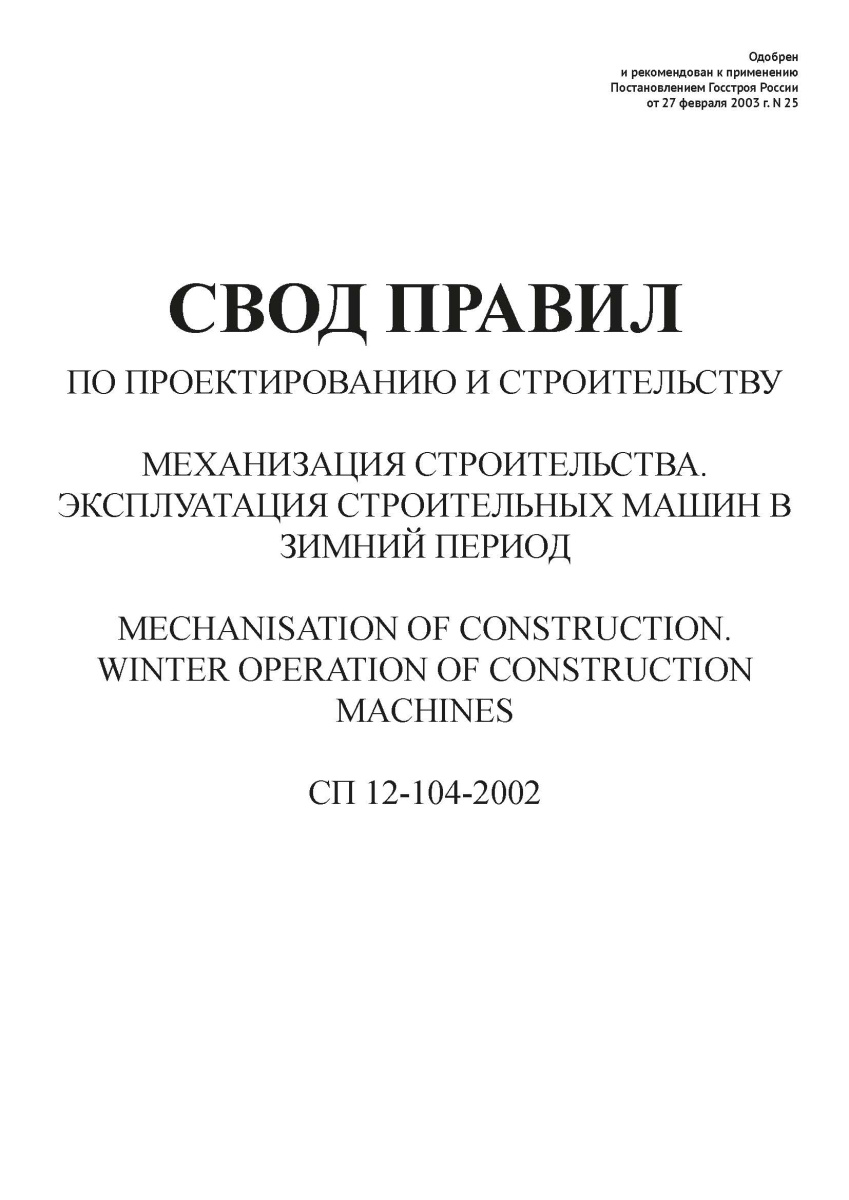 Одобрен
и рекомендован к применению
Постановлением Госстроя России
от 27 февраля 2003 г. N 25

СВОД ПРАВИЛ

ПО ПРОЕКТИРОВАНИЮ И СТРОИТЕЛЬСТВУ

МЕХАНИЗАЦИЯ СТРОИТЕЛЬСТВА. ЭКСПЛУАТАЦИЯ СТРОИТЕЛЬНЫХ МАШИН В ЗИМНИЙ ПЕРИОД

MECHANISATION OF CONSTRUCTION. WINTER OPERATION OF CONSTRUCTION MACHINES

СП 12-104-2002